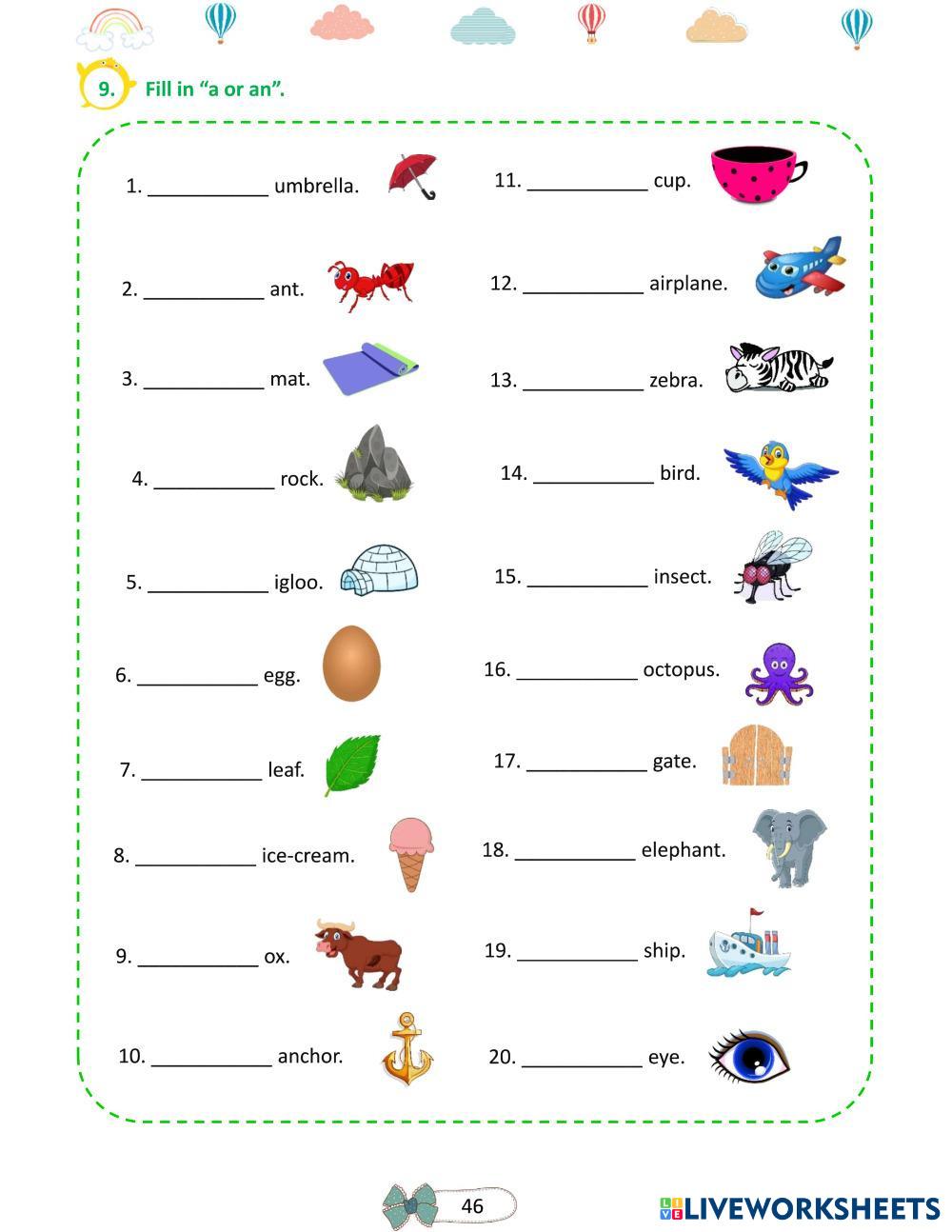 9. Fill in "a or an".

1. ____ umbrella.

2. ____ ant.

3. ____ mat.

4. ____ rock.

5. ____ igloo.

6. ____ egg.

7. ____ leaf.

8. ____ ice-cream.

9. ____ ox.

10. ____ anchor.

11. ____ cup.

12. ____ airplane.

13. ____ zebra.

14. ____ bird.

15. ____ insect.

16. ____ octopus.

17. ____ gate.

18. ____ elephant.

19. ____ ship.

20. ____ eye.

46

LIVEWORKSHEETS